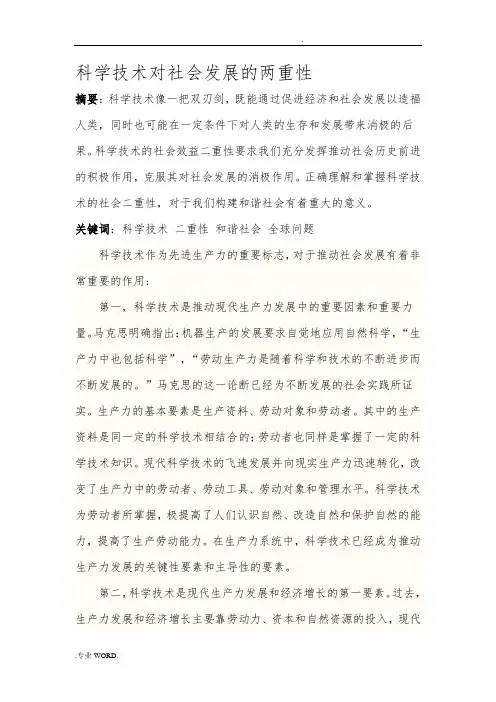 .

科学技术对社会发展的两重性

摘要：科学技术像一把双刃剑，既能通过促进经济和社会发展以造福人类，同时也可能在一定条件下对人类的生存和发展带来消极的后果。科学技术的社会效益二重性要求我们充分发挥推动社会历史前进的积极作用，克服其对社会发展的消极作用。正确理解和掌握科学技术的社会二重性，对于我们构建和谐社会有着重大的意义。

关键词：科学技术 二重性 和谐社会 全球问题

科学技术作为先进生产力的重要标志，对于推动社会发展有着非常重要的作用：

第一，科学技术是推动现代生产力发展中的重要因素和重要力量。马克思明确指出：机器生产的发展要求自觉地应用自然科学，“生产力中也包括科学”，“劳动生产力是随着科学和技术的不断进步而不断发展的。”马克思的这一论断已经为不断发展的社会实践所证实。生产力的基本要素是生产资料、劳动对象和劳动者。其中的生产资料是同一定的科学技术相结合的；劳动者也同样是掌握了一定的科学技术知识。现代科学技术的飞速发展并向现实生产力迅速转化，改变了生产力中的劳动者、劳动工具、劳动对象和管理水平。科学技术为劳动者所掌握，极提高了人们认识自然、改造自然和保护自然的能力，提高了生产劳动能力。在生产力系统中，科学技术已经成为推动生产力发展的关键性要素和主导性的要素。

第二，科学技术是现代生产力发展和经济增长的第一要素。过去，生产力发展和经济增长主要靠劳动力、资本和自然资源的投入，现代

.专业 WORD.